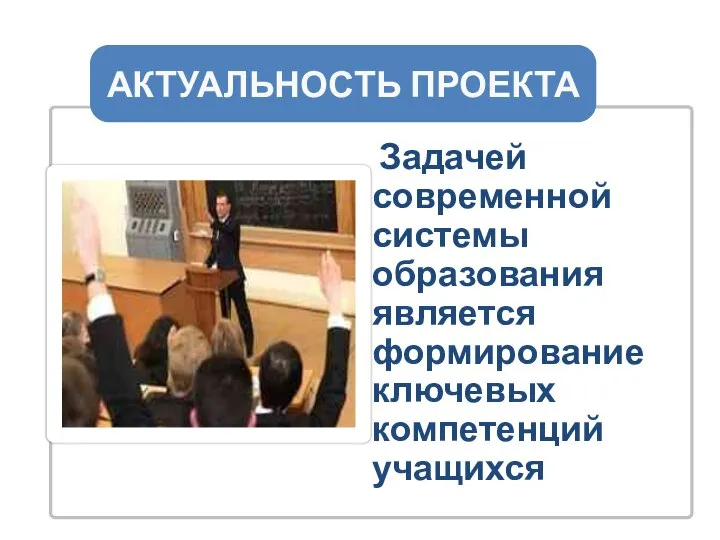 АКТУАЛЬНОСТЬ ПРОЕКТА

Задачей современной системы образования является формирование ключевых компетенций учащихся